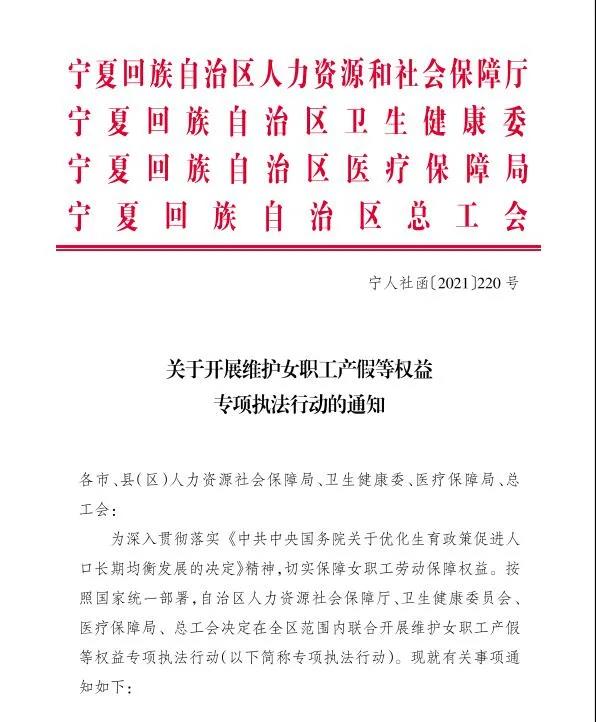 宁夏回族自治区人力资源和社会保障厅
宁夏回族自治区卫生健康委
宁夏回族自治区医疗保障局
宁夏回族自治区总工会

宁人社函〔2021〕220号

关于开展维护女职工产假等权益
专项执法行动的通知

各市、县（区）人力资源社会保障局、卫生健康委、医疗保障局、总工会：

为深入贯彻落实《中共中央国务院关于优化生育政策促进人口长期均衡发展的决定》精神，切实保障女职工劳动保障权益。按照国家统一部署，自治区人力资源社会保障厅、卫生健康委员会、医疗保障局、总工会决定在全区范围内联合开展维护女职工产假等权益专项执法行动（以下简称专项执法行动）。现就有关事项通知如下：